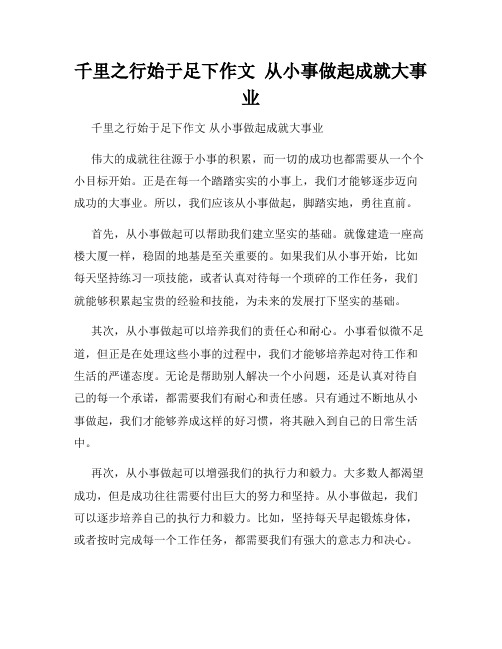 千里之行始于足下作文 从小事做起成就大事业

千里之行始于足下作文 从小事做起成就大事业

伟大的成就往往源于小事的积累，而一切的成功也都需要从一个个小目标开始。正是在每一个踏踏实实的小事上，我们才能够逐步迈向成功的大事业。所以，我们应该从小事做起，脚踏实地，勇往直前。

首先，从小事做起可以帮助我们建立坚实的基础。就像建造一座高楼大厦一样，稳固的地基是至关重要的。如果我们从小事开始，比如每天坚持练习一项技能，或者认真对待每一个琐碎的工作任务，我们就能够积累起宝贵的经验和技能，为未来的发展打下坚实的基础。

其次，从小事做起可以培养我们的责任心和耐心。小事看似微不足道，但正是在处理这些小事的过程中，我们才能够培养起对待工作和生活的严谨态度。无论是帮助别人解决一个小问题，还是认真对待自己的每一个承诺，都需要我们有耐心和责任感。只有通过不断地从小事做起，我们才能够养成这样的好习惯，将其融入到自己的日常生活中。

再次，从小事做起可以增强我们的执行力和毅力。大多数人都渴望成功，但是成功往往需要付出巨大的努力和坚持。从小事做起，我们可以逐步培养自己的执行力和毅力。比如，坚持每天早起锻炼身体，或者按时完成每一个工作任务，都需要我们有强大的意志力和决心。